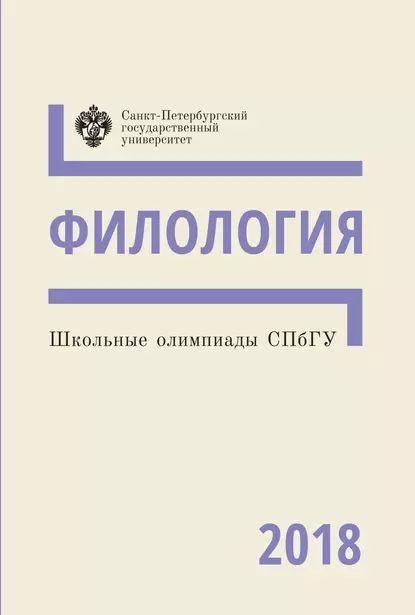 Санкт-Петербургский государственный университет

ФИЛОЛОГИЯ

Школьные олимпиады СПбГУ

2018